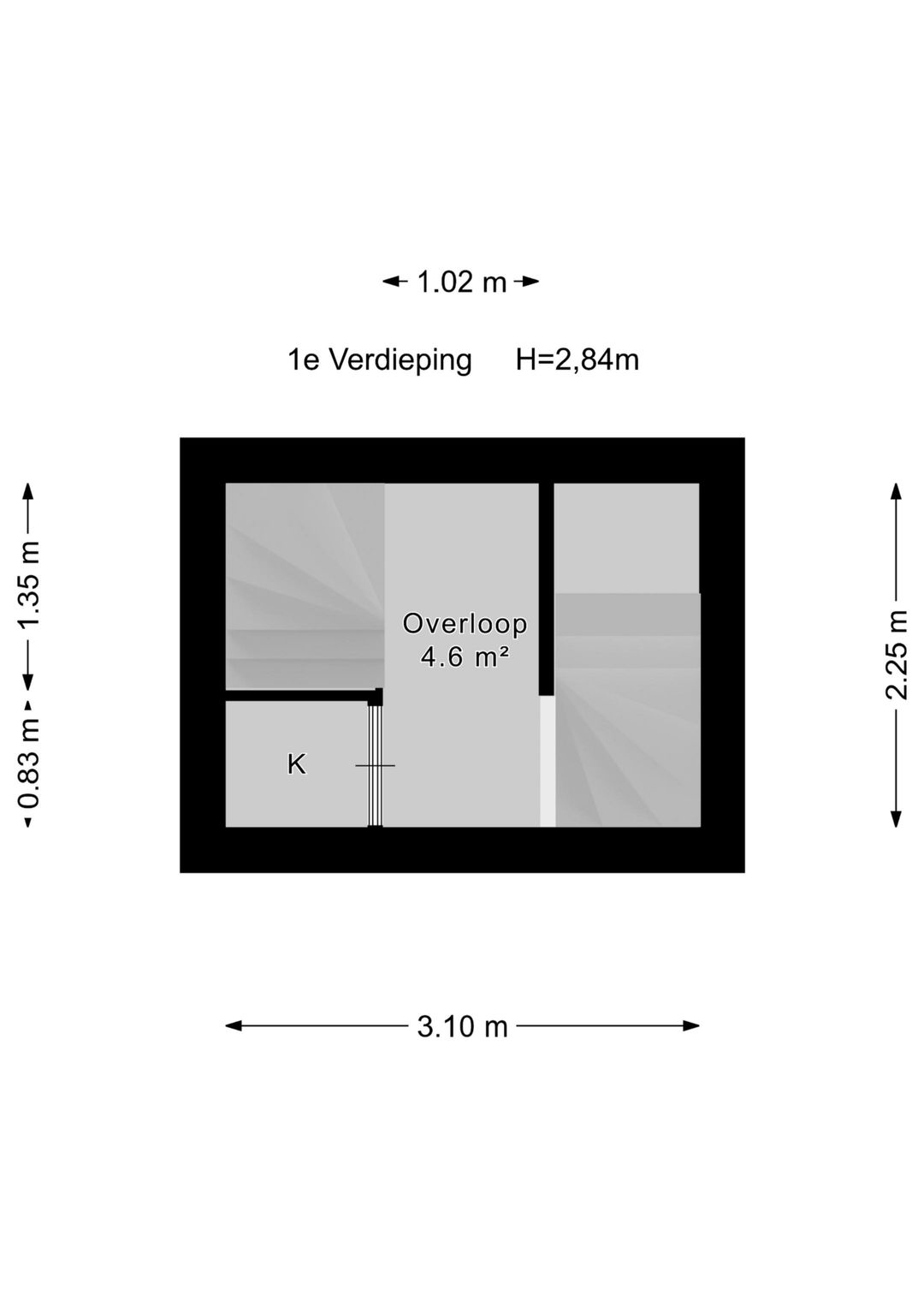 1.02 m

1e Verdieping H=2,84m

1.35 m

0.83 m

Overloop
4.6 m²

K

2.25 m

3.10 m